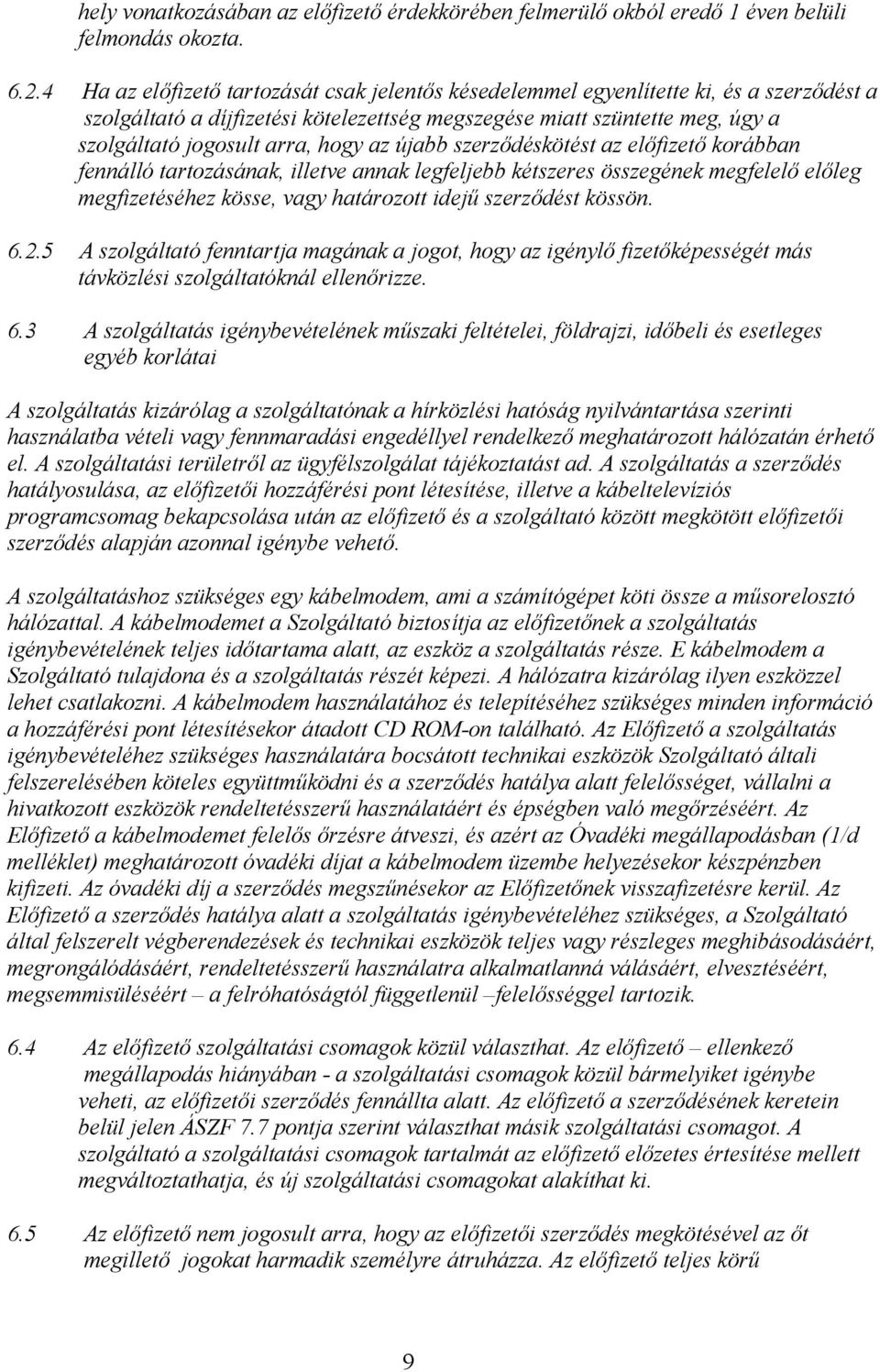 hely vonatkozásában az előfizető érdekkörében felmerülő okból eredő 1 éven belüli felmondás okozta.

6.2.4 Ha az előfizető tartozását csak jelentős késedelemmel egyenlítette ki, és a szerződést a szolgáltató a díjfizetési kötelezettség megszegése miatt szüntette meg, úgy a szolgáltató jogosult arra, hogy az újabb szerződéskötést az előfizető korábban fennálló tartozásának, illetve annak legfeljebb kétszeres összegének megfelelő előleg megfizetéséhez kösse, vagy határozott idejű szerződést kössön.

6.2.5 A szolgáltató fenntartja magának a jogot, hogy az igénylő fizetőképességét más távközlési szolgáltatóknál ellenőrizze.

6.3 A szolgáltatás igénybevételének műszaki feltételei, földrajzi, időbeli és esetleges egyéb korlátai

A szolgáltatás kizárólag a szolgáltatónak a hírközlési hatóság nyilvántartása szerinti használatba vételi vagy fennmaradási engedéllyel rendelkező meghatározott hálózatán érhető el. A szolgáltatási területről az ügyfélszolgálat tájékoztatást ad. A szolgáltatás a szerződés hatályosulása, az előfizetői hozzáférési pont létesítése, illetve a kábeltelevíziós programcsomag bekapcsolása után az előfizető és a szolgáltató között megkötött előfizetői szerződés alapján azonnal igénybe vehető.

A szolgáltatáshoz szükséges egy kábelmodem, ami a számítógépet köti össze a műsorelosztó hálózattal. A kábelmodemet a Szolgáltató biztosítja az előfizetőnek a szolgáltatás igénybevételének teljes időtartama alatt, az eszköz a szolgáltatás része. E kábelmodem a Szolgáltató tulajdona és a szolgáltatás részét képezi. A hálózatra kizárólag ilyen eszközzel lehet csatlakozni. A kábelmodem használatához és telepítéséhez szükséges minden információ a hozzáférési pont létesítésekor átadott CD ROM-on található. Az Előfizető a szolgáltatás igénybevételéhez szükséges használatára bocsátott technikai eszközök Szolgáltató általi felszerelésében köteles együttműködni és a szerződés hatálya alatt felelősséget, vállalni a hivatkozott eszközök rendeltetésszerű használatáért és épségben való megőrzéséért. Az Előfizető a kábelmodemet felelős őrzésre átveszi, és azért az Óvadéki megállapodásban (1/d melléklet) meghatározott óvadéki díjat a kábelmodem üzembe helyezésekor készpénzben kifizeti. Az óvadéki díj a szerződés megszűnésekor az Előfizetőnek visszafizetésre kerül. Az Előfizető a szerződés hatálya alatt a szolgáltatás igénybevételéhez szükséges, a Szolgáltató által felszerelt végberendezések és technikai eszközök teljes vagy részleges meghibásodásáért, megrongálódásáért, rendeltetésszerű használatra alkalmatlanná válásáért, elvesztéséért, megsemmisüléséért – a felróhatóságtól függetlenül –felelősséggel tartozik.

6.4 Az előfizető szolgáltatási csomagok közül választhat. Az előfizető – ellenkező megállapodás hiányában - a szolgáltatási csomagok közül bármelyiket igénybe veheti, az előfizetői szerződés fennállta alatt. Az előfizető a szerződésének keretein belül jelen ÁSZF 7.7 pontja szerint választhat másik szolgáltatási csomagot. A szolgáltató a szolgáltatási csomagok tartalmát az előfizető előzetes értesítése mellett megváltoztathatja, és új szolgáltatási csomagokat alakíthat ki.

6.5 Az előfizető nem jogosult arra, hogy az előfizetői szerződés megkötésével az őt megillető jogokat harmadik személyre átruházza. Az előfizető teljes körű

9